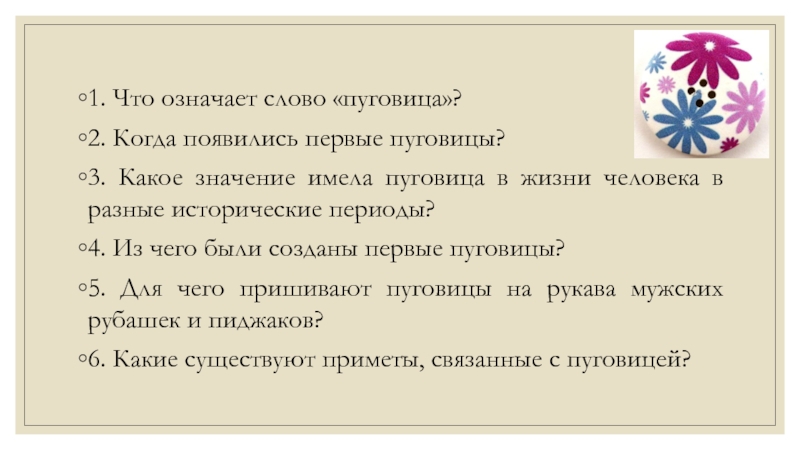 ◦1. Что означает слово «пуговица»?

◦2. Когда появились первые пуговицы?

◦3. Какое значение имела пуговица в жизни человека в разные исторические периоды?

◦4. Из чего были созданы первые пуговицы?

◦5. Для чего пришивают пуговицы на рукава мужских рубашек и пиджаков?

◦6. Какие существуют приметы, связанные с пуговицей?